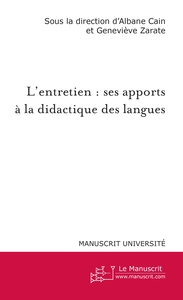 Sous la direction d'Albane Cain
et Geneviève Zarate

L'entretien : ses apports
à la didactique des langues

MANUSCRIT UNIVERSITÉ

Le Manuscrit
www.manuscrit.com